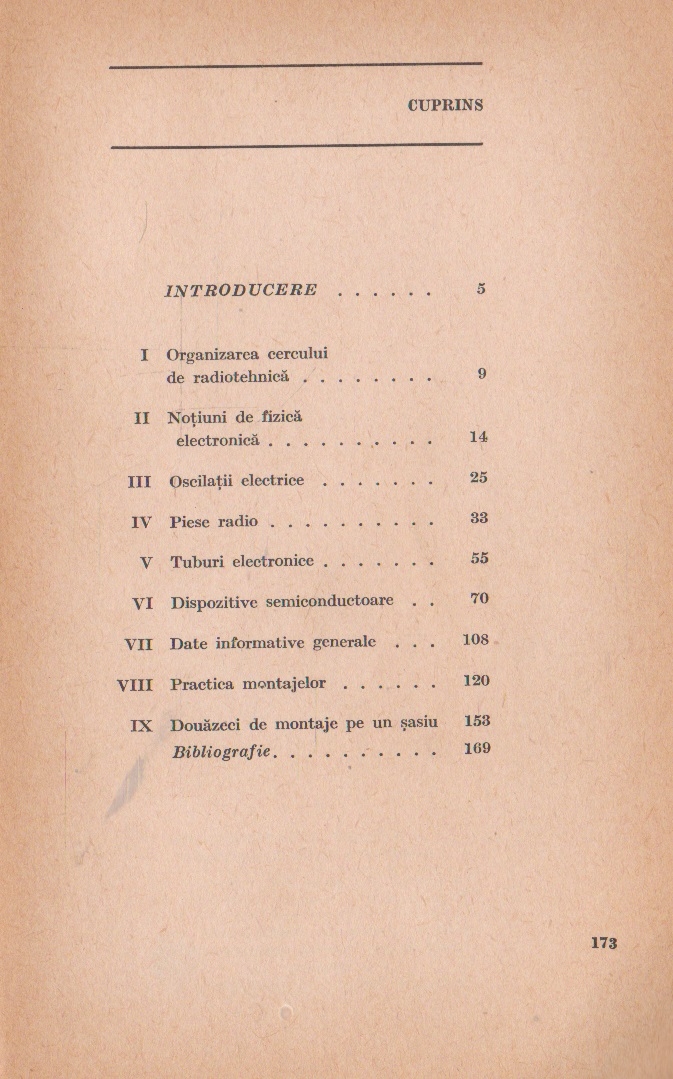 CUPRINS

INTRODUCERE . . . . . . 5

I Organizarea cercului de radiotehnică . . . . . . . . 9

II Noțiuni de fizică electronică . . . . . . . . . . 14

III Oscilații electrice . . . . . . . 25

IV Piese radio . . . . . . . . . . 33

V Tuburi electronice . . . . . . . 55

VI Dispozitive semiconductoare . . 70

VII Date informative generale . . . 108

VIII Practica montajelor . . . . . . 120

IX Douăzeci de montaje pe un șasiu 153
Bibliografie . . . . . . . . . . 169

173